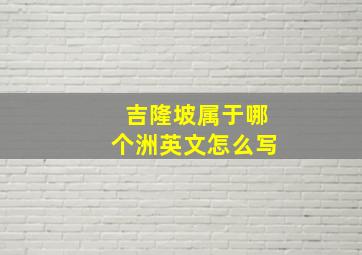 吉隆坡属于哪个洲英文怎么写